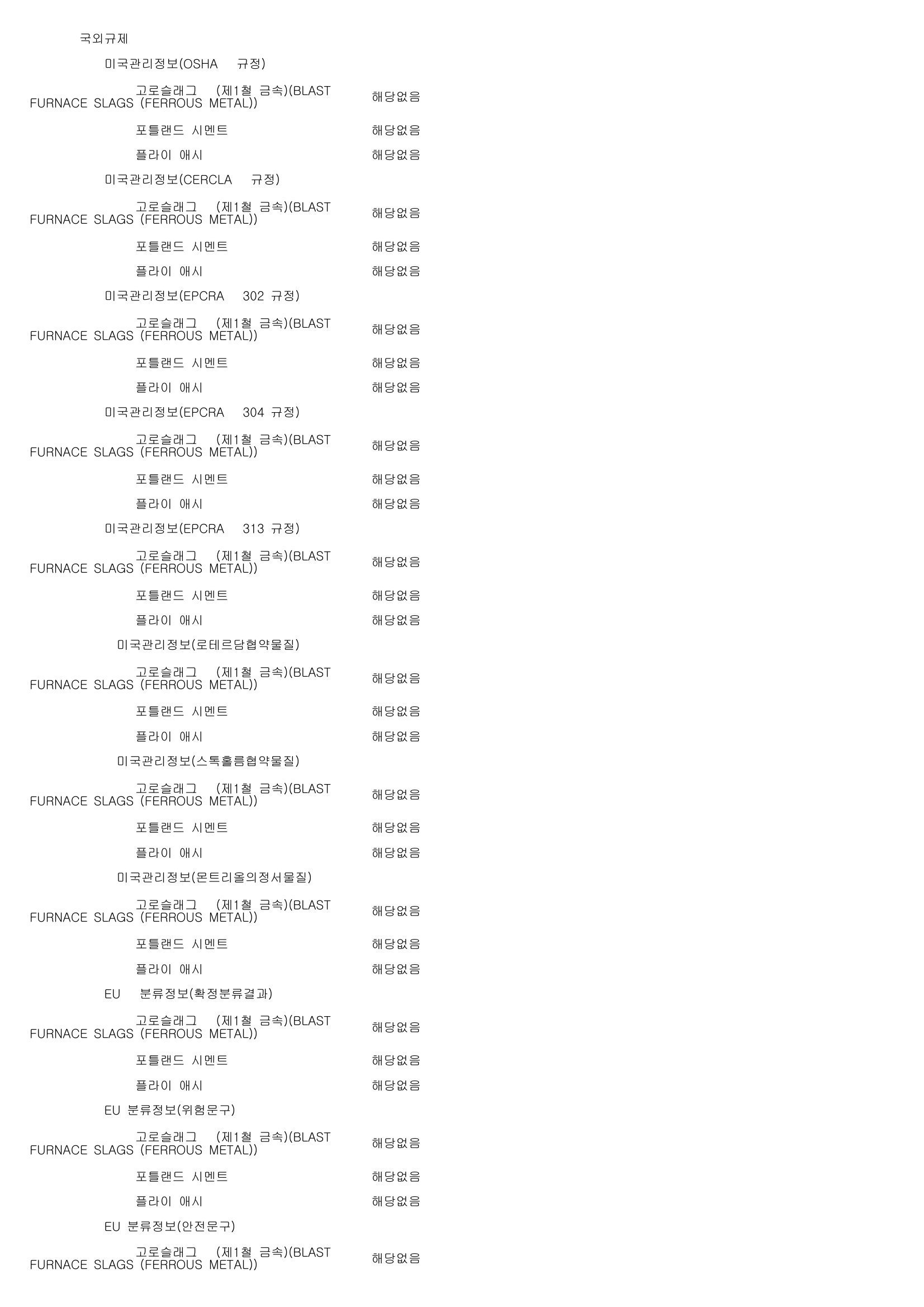 국외규제

미국관리정보(OSHA 규정)

고로슬래그 (제1철 금속)(BLAST FURNACE SLAGS (FERROUS METAL)) 해당없음

포틀랜드 시멘트 해당없음

플라이 애시 해당없음

미국관리정보(CERCLA 규정)

고로슬래그 (제1철 금속)(BLAST FURNACE SLAGS (FERROUS METAL)) 해당없음

포틀랜드 시멘트 해당없음

플라이 애시 해당없음

미국관리정보(EPCRA 302 규정)

고로슬래그 (제1철 금속)(BLAST FURNACE SLAGS (FERROUS METAL)) 해당없음

포틀랜드 시멘트 해당없음

플라이 애시 해당없음

미국관리정보(EPCRA 304 규정)

고로슬래그 (제1철 금속)(BLAST FURNACE SLAGS (FERROUS METAL)) 해당없음

포틀랜드 시멘트 해당없음

플라이 애시 해당없음

미국관리정보(EPCRA 313 규정)

고로슬래그 (제1철 금속)(BLAST FURNACE SLAGS (FERROUS METAL)) 해당없음

포틀랜드 시멘트 해당없음

플라이 애시 해당없음

미국관리정보(로테르담협약물질)

고로슬래그 (제1철 금속)(BLAST FURNACE SLAGS (FERROUS METAL)) 해당없음

포틀랜드 시멘트 해당없음

플라이 애시 해당없음

미국관리정보(스톡홀름협약물질)

고로슬래그 (제1철 금속)(BLAST FURNACE SLAGS (FERROUS METAL)) 해당없음

포틀랜드 시멘트 해당없음

플라이 애시 해당없음

미국관리정보(몬트리올의정서물질)

고로슬래그 (제1철 금속)(BLAST FURNACE SLAGS (FERROUS METAL)) 해당없음

포틀랜드 시멘트 해당없음

플라이 애시 해당없음

EU 분류정보(확정분류결과)

고로슬래그 (제1철 금속)(BLAST FURNACE SLAGS (FERROUS METAL)) 해당없음

포틀랜드 시멘트 해당없음

플라이 애시 해당없음

EU 분류정보(위험문구)

고로슬래그 (제1철 금속)(BLAST FURNACE SLAGS (FERROUS METAL)) 해당없음

포틀랜드 시멘트 해당없음

플라이 애시 해당없음

EU 분류정보(안전문구)

고로슬래그 (제1철 금속)(BLAST FURNACE SLAGS (FERROUS METAL)) 해당없음